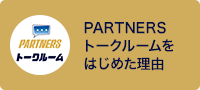 PARTNERS
トークルーム

PARTNERS
トークルームを
はじめた理由